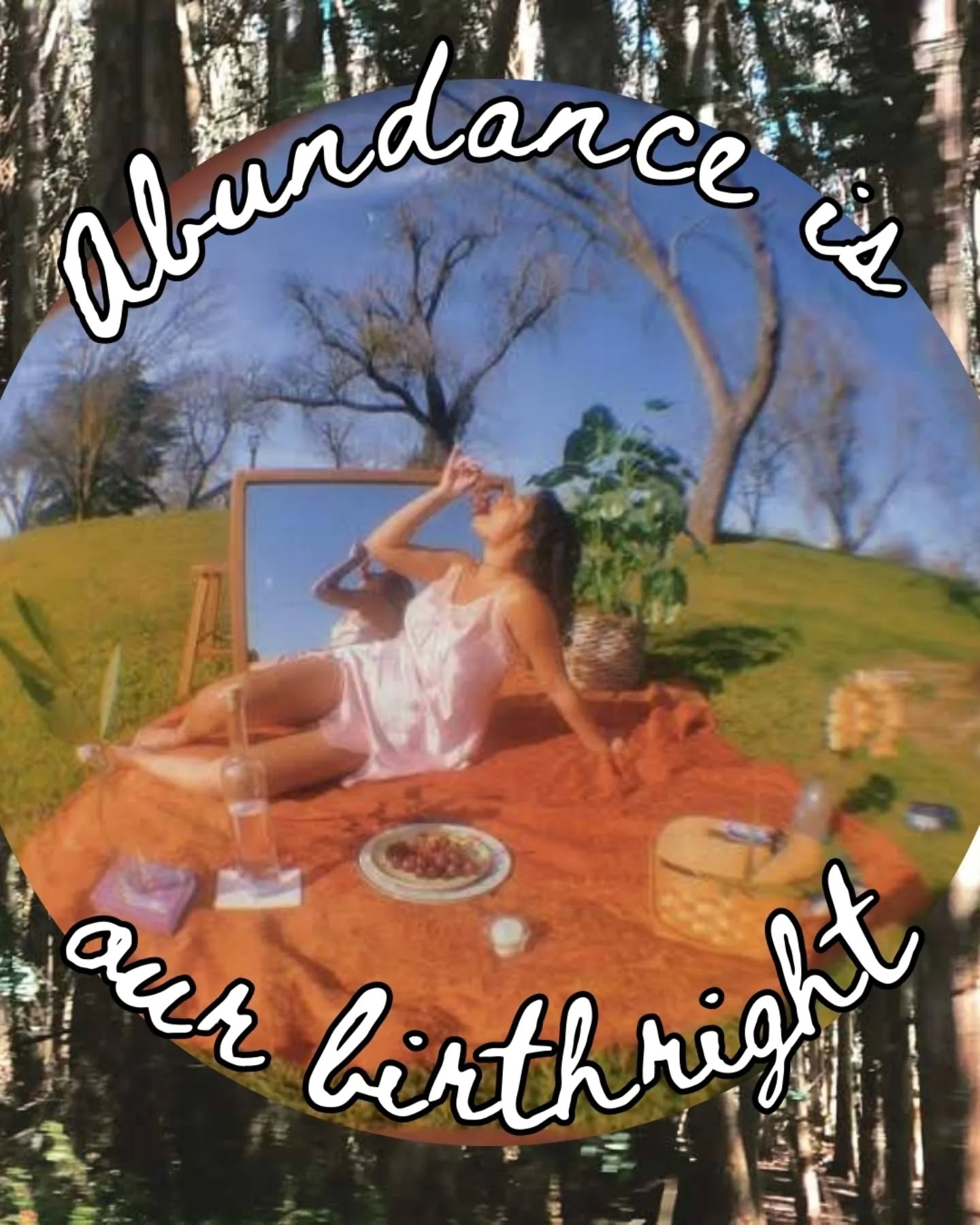 abundance is

our birthright